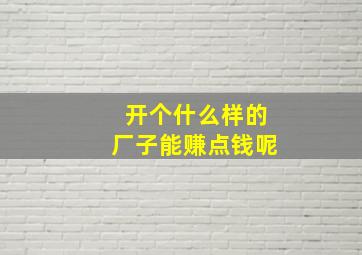 开个什么样的
厂子能赚点钱呢